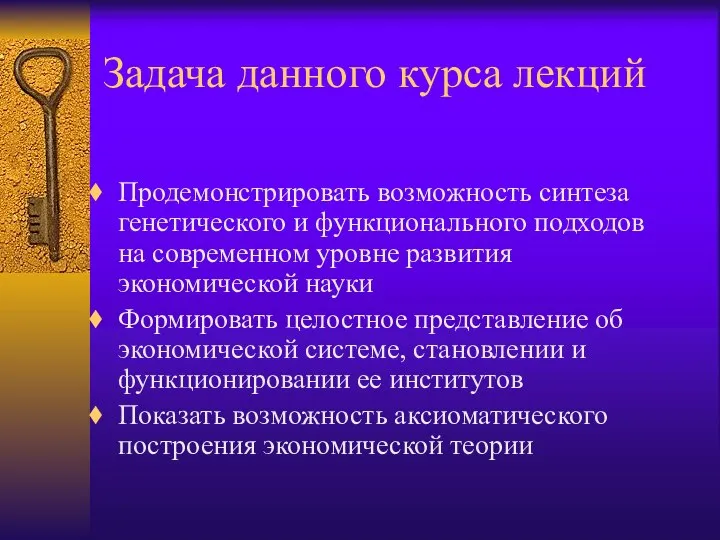 Задача данного курса лекций

♦ Продемонстрировать возможность синтеза генетического и функционального подходов на современном уровне развития экономической науки
♦ Формировать целостное представление об экономической системе, становлении и функционировании ее институтов
♦ Показать возможность аксиоматического построения экономической теории